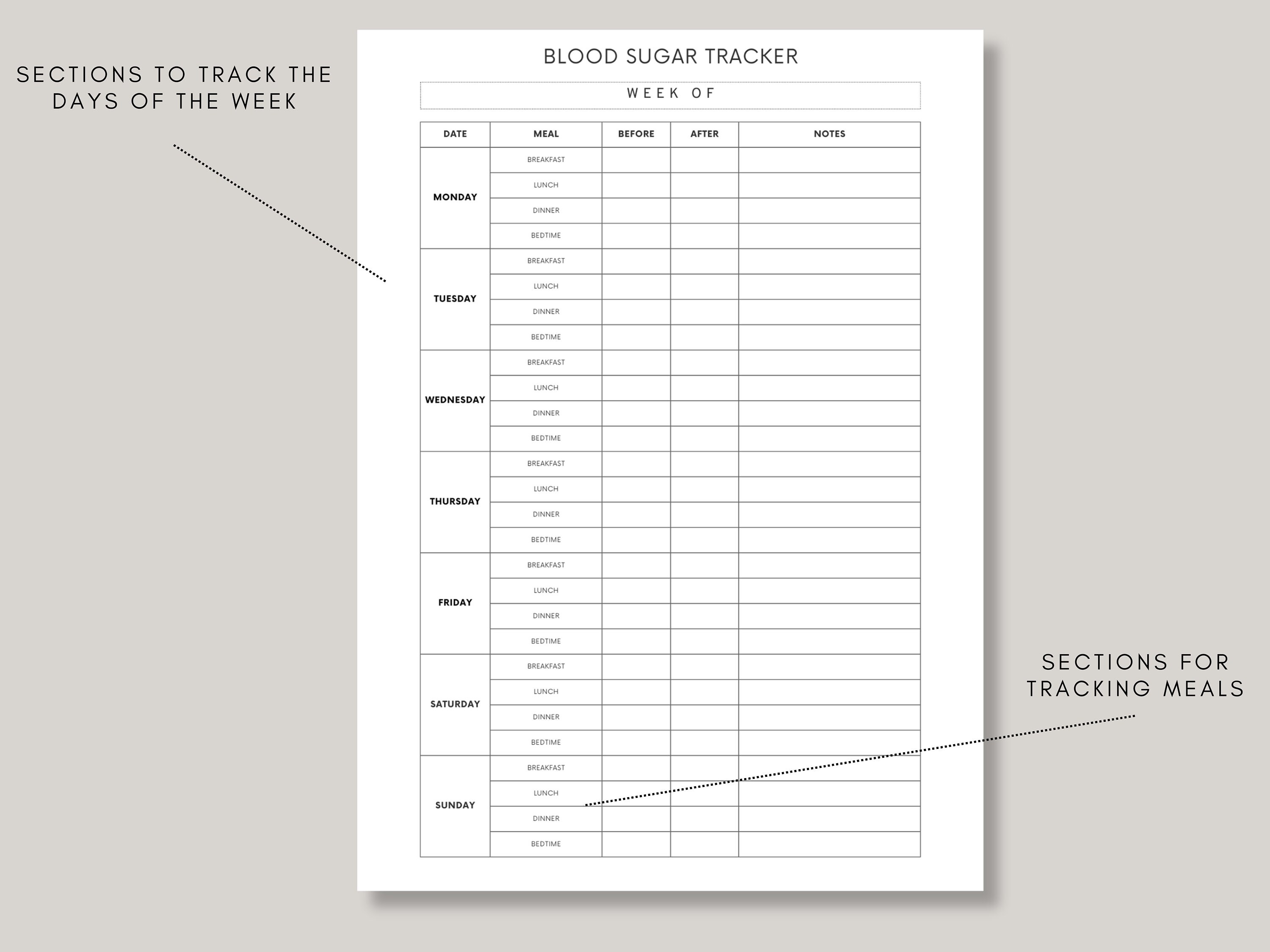 SECTIONS TO TRACK THE DAYS OF THE WEEK

BLOOD SUGAR TRACKER

WEEK OF

| DATE | MEAL | BEFORE | AFTER | NOTES |
|---|---|---|---|---|
| MONDAY | BREAKFAST | | | |
| | LUNCH | | | |
| | DINNER | | | |
| | BEDTIME | | | |
| TUESDAY | BREAKFAST | | | |
| | LUNCH | | | |
| | DINNER | | | |
| | BEDTIME | | | |
| WEDNESDAY | BREAKFAST | | | |
| | LUNCH | | | |
| | DINNER | | | |
| | BEDTIME | | | |
| THURSDAY | BREAKFAST | | | |
| | LUNCH | | | |
| | DINNER | | | |
| | BEDTIME | | | |
| FRIDAY | BREAKFAST | | | |
| | LUNCH | | | |
| | DINNER | | | |
| | BEDTIME | | | |
| SATURDAY | BREAKFAST | | | |
| | LUNCH | | | |
| | DINNER | | | |
| | BEDTIME | | | |
| SUNDAY | BREAKFAST | | | |
| | LUNCH | | | |
| | DINNER | | | |
| | BEDTIME | | | |

SECTIONS FOR TRACKING MEALS